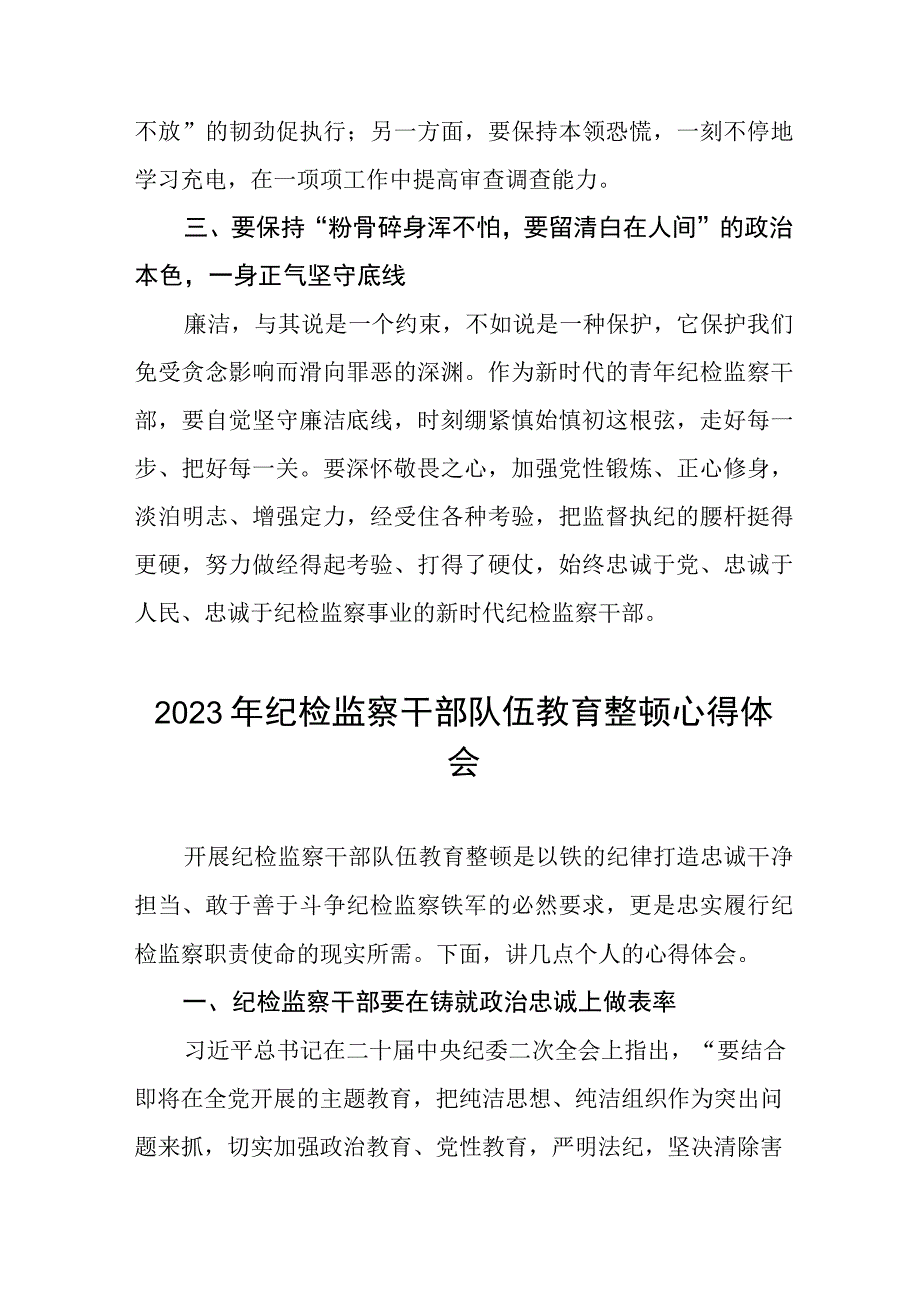 不放”的韧劲促执行；另一方面，要保持本领恐慌，一刻不停地学习充电，在一项项工作中提高审查调查能力。

三、要保持“粉骨碎身浑不怕，要留清白在人间”的政治本色，一身正气坚守底线

廉洁，与其说是一个约束，不如说是一种保护，它保护我们免受贪念影响而滑向罪恶的深渊。作为新时代的青年纪检监察干部，要自觉坚守廉洁底线，时刻绷紧慎始慎初这根弦，走好每一步、把好每一关。要深怀敬畏之心，加强党性锻炼、正心修身，淡泊明志、增强定力，经受住各种考验，把监督执纪的腰杆挺得更硬，努力做经得起考验、打得了硬仗，始终忠诚于党、忠诚于人民、忠诚于纪检监察事业的新时代纪检监察干部。

2023年纪检监察干部队伍教育整顿心得体会

开展纪检监察干部队伍教育整顿是以铁的纪律打造忠诚干净担当、敢于善于斗争纪检监察铁军的必然要求，更是忠实履行纪检监察职责使命的现实所需。下面，讲几点个人的心得体会。

一、纪检监察干部要在铸就政治忠诚上做表率

习近平总书记在二十届中央纪委二次全会上指出，“要结合即将在全党开展的主题教育，把纯洁思想、纯洁组织作为突出问题来抓，切实加强政治教育、党性教育，严明法纪，坚决清除害